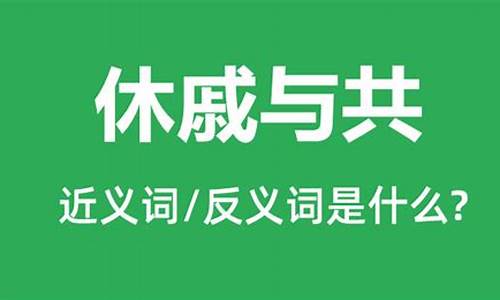 休戚与共

近义词/反义词是什么?